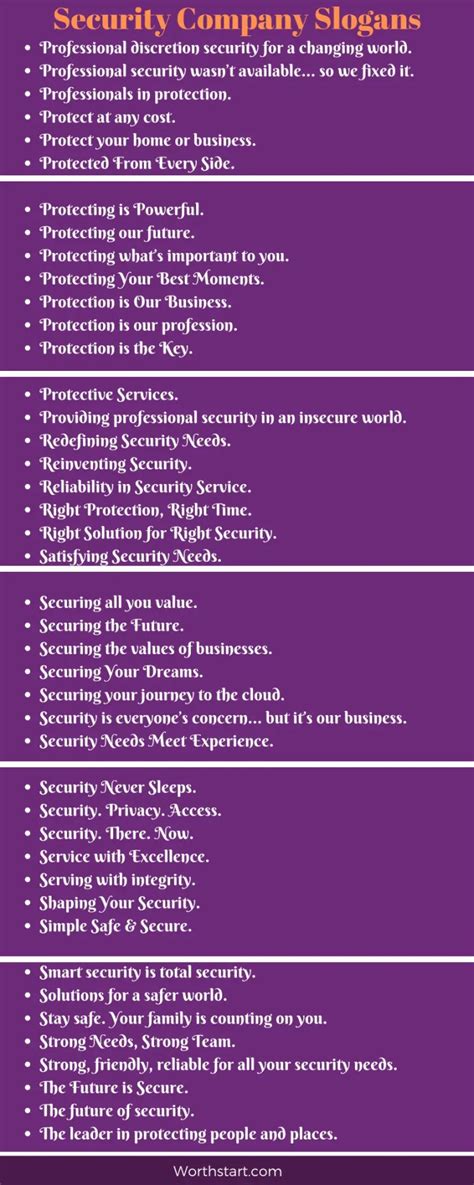 Security Company Slogans

• Professional discretion security for a changing world.
• Professional security wasn't available... so we fixed it.
• Professionals in protection.
• Protect at any cost.
• Protect your home or business.
• Protected From Every Side.

• Protecting is Powerful.
• Protecting our future.
• Protecting what's important to you.
• Protecting Your Best Moments.
• Protection is Our Business.
• Protection is our profession.
• Protection is the Key.

• Protective Services.
• Providing professional security in an insecure world.
• Redefining Security Needs.
• Reinventing Security.
• Reliability in Security Service.
• Right Protection, Right Time.
• Right Solution for Right Security.
• Satisfying Security Needs.

• Securing all you value.
• Securing the Future.
• Securing the values of businesses.
• Securing Your Dreams.
• Securing your journey to the cloud.
• Security is everyone's concern... but it's our business.
• Security Needs Meet Experience.

• Security Never Sleeps.
• Security. Privacy. Access.
• Security. There. Now.
• Service with Excellence.
• Serving with integrity.
• Shaping Your Security.
• Simple Safe & Secure.

• Smart security is total security.
• Solutions for a safer world.
• Stay safe. Your family is counting on you.
• Strong Needs, Strong Team.
• Strong, friendly, reliable for all your security needs.
• The Future is Secure.
• The future of security.
• The leader in protecting people and places.

Worthstart.com